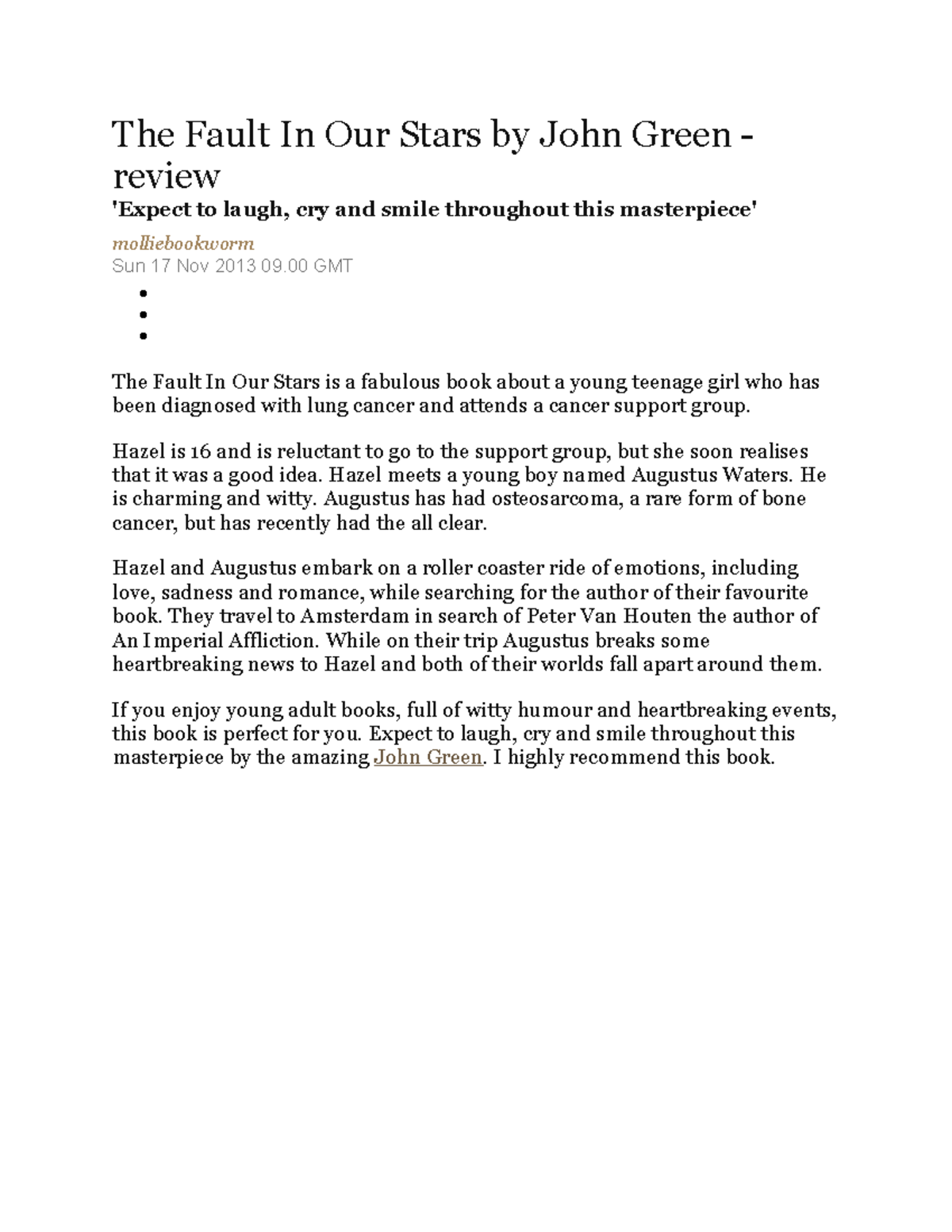 The Fault In Our Stars by John Green - review

'Expect to laugh, cry and smile throughout this masterpiece'

molliebookworm
Sun 17 Nov 2013 09.00 GMT

The Fault In Our Stars is a fabulous book about a young teenage girl who has been diagnosed with lung cancer and attends a cancer support group.

Hazel is 16 and is reluctant to go to the support group, but she soon realises that it was a good idea. Hazel meets a young boy named Augustus Waters. He is charming and witty. Augustus has had osteosarcoma, a rare form of bone cancer, but has recently had the all clear.

Hazel and Augustus embark on a roller coaster ride of emotions, including love, sadness and romance, while searching for the author of their favourite book. They travel to Amsterdam in search of Peter Van Houten the author of An Imperial Affliction. While on their trip Augustus breaks some heartbreaking news to Hazel and both of their worlds fall apart around them.

If you enjoy young adult books, full of witty humour and heartbreaking events, this book is perfect for you. Expect to laugh, cry and smile throughout this masterpiece by the amazing John Green. I highly recommend this book.